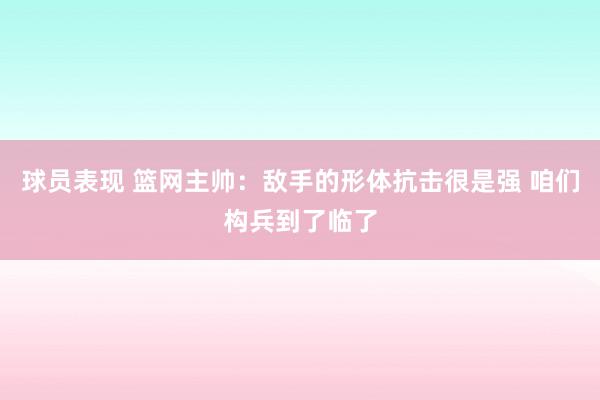 球员表现 篮网主帅：敌手的形体抗击很是强 咱们构兵到了临了